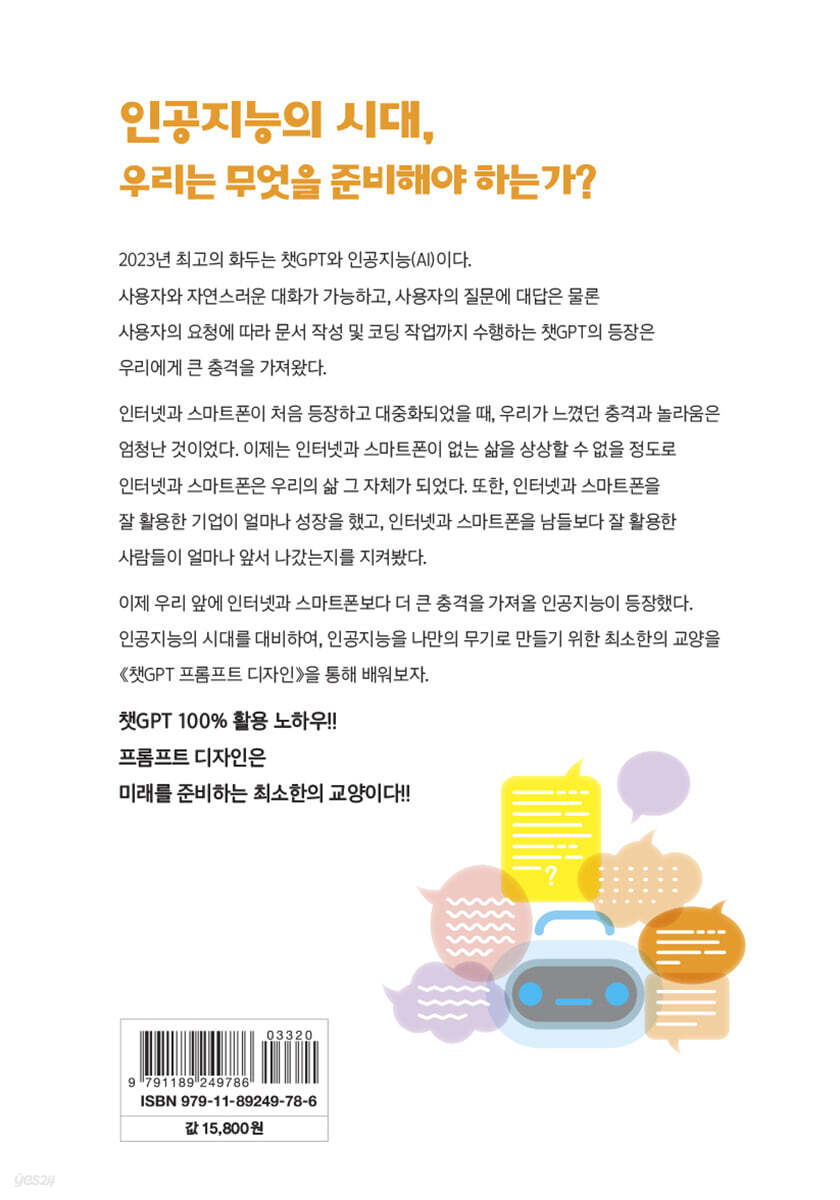 인공지능의 시대,

우리는 무엇을 준비해야 하는가?

2023년 최고의 화두는 챗GPT와 인공지능(AI)이다. 사용자와 자연스러운 대화가 가능하고, 사용자의 질문에 대답은 물론 사용자의 요청에 따라 문서 작성 및 코딩 작업까지 수행하는 챗GPT의 등장은 우리에게 큰 충격을 가져왔다.

인터넷과 스마트폰이 처음 등장하고 대중화되었을 때, 우리가 느꼈던 충격과 놀라움은 엄청난 것이었다. 이제는 인터넷과 스마트폰이 없는 삶을 상상할 수 없을 정도로 인터넷과 스마트폰은 우리의 삶 그 자체가 되었다. 또한, 인터넷과 스마트폰을 잘 활용한 기업이 얼마나 성장을 했고, 인터넷과 스마트폰을 남들보다 잘 활용한 사람들이 얼마나 앞서 나갔는지를 지켜봤다.

이제 우리 앞에 인터넷과 스마트폰보다 더 큰 충격을 가져올 인공지능이 등장했다. 인공지능의 시대를 대비하여, 인공지능을 나만의 무기로 만들기 위한 최소한의 교양을 《챗GPT 프롬프트 디자인》을 통해 배워보자.

챗GPT 100% 활용 노하우!!
프롬프트 디자인은
미래를 준비하는 최소한의 교양이다!!

?

03320
9 791189 249786
ISBN 979-11-89249-78-6

값 15,800원

yes24